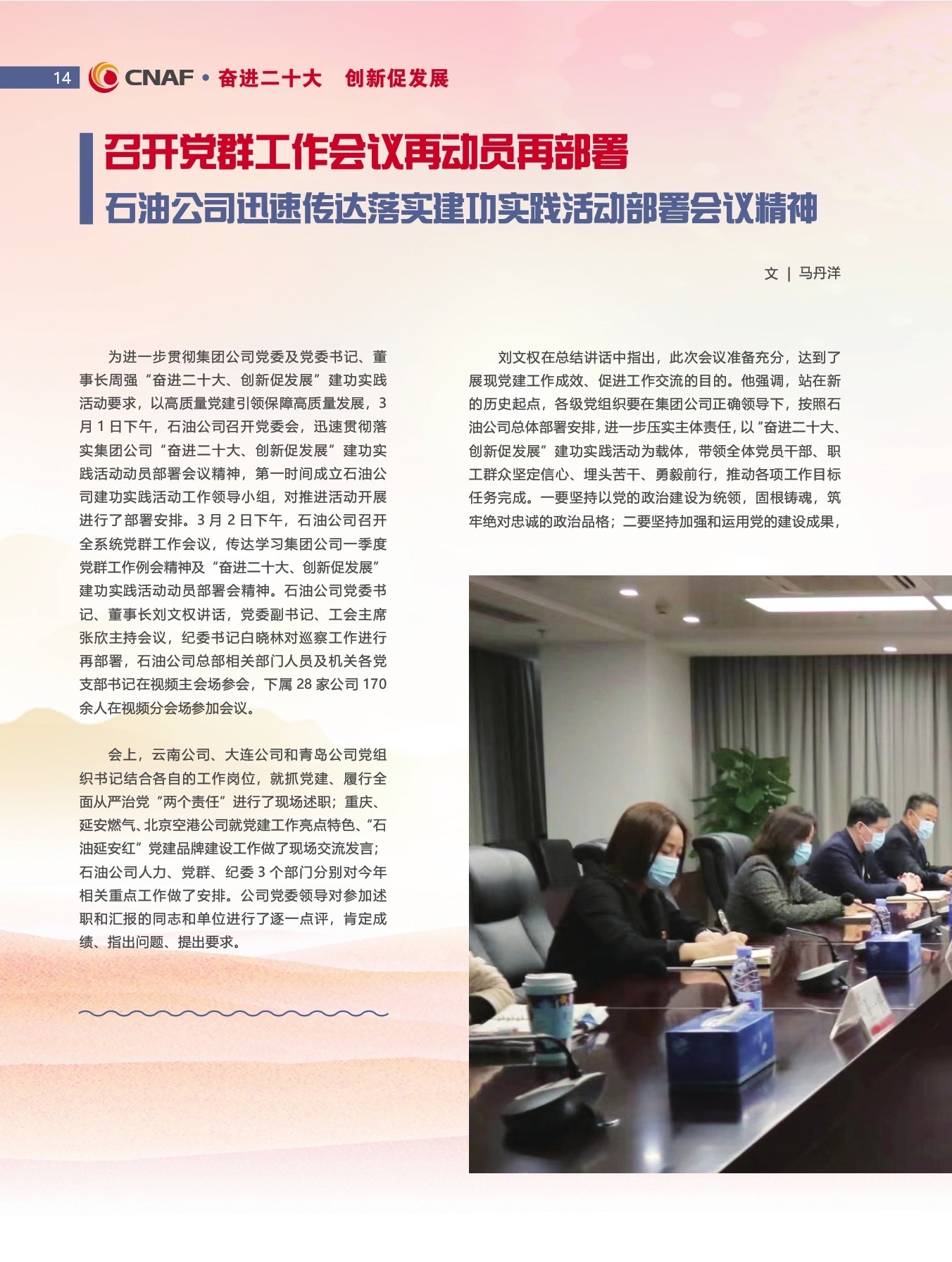 14 CNAF • 奋进二十大 创新促发展

召开党群工作会议再动员再部署
石油公司迅速传达落实建功实践活动部署会议精神

文 | 马丹洋

为进一步贯彻集团公司党委及党委书记、董事长周强“奋进二十大、创新促发展”建功实践活动要求，以高质量党建引领保障高质量发展，3月1日下午，石油公司召开党委会，迅速贯彻落实集团公司“奋进二十大、创新促发展”建功实践活动动员部署会议精神，第一时间成立石油公司建功实践活动工作领导小组，对推进活动开展进行了部署安排。3月2日下午，石油公司召开全系统党群工作会议，传达学习集团公司一季度党群工作例会精神及“奋进二十大、创新促发展”建功实践活动动员部署会精神。石油公司党委书记、董事长刘文权讲话，党委副书记、工会主席张欣主持会议，纪委书记白晓林对巡察工作进行再部署，石油公司总部相关部门人员及机关各党支部书记在视频主会场参会，下属28家公司170余人在视频分会场参加会议。

会上，云南公司、大连公司和青岛公司党组织书记结合各自的工作岗位，就抓党建、履行全面从严治党“两个责任”进行了现场述职；重庆、延安燃气、北京空港公司就党建工作亮点特色、“石油延安红”党建品牌建设工作做了现场交流发言；石油公司人力、党群、纪委3个部门分别对今年相关重点工作做了安排。公司党委领导对参加述职和汇报的同志和单位进行了逐一点评，肯定成绩、指出问题、提出要求。

刘文权在总结讲话中指出，此次会议准备充分，达到了展现党建工作成效、促进工作交流的目的。他强调，站在新的历史起点，各级党组织要在集团公司正确领导下，按照石油公司总体部署安排，进一步压实主体责任，以“奋进二十大、创新促发展”建功实践活动为载体，带领全体党员干部、职工群众坚定信心、埋头苦干、勇毅前行，推动各项工作目标任务完成。一要坚持以党的政治建设为统领，固根铸魂，筑牢绝对忠诚的政治品格；二要坚持加强和运用党的建设成果，